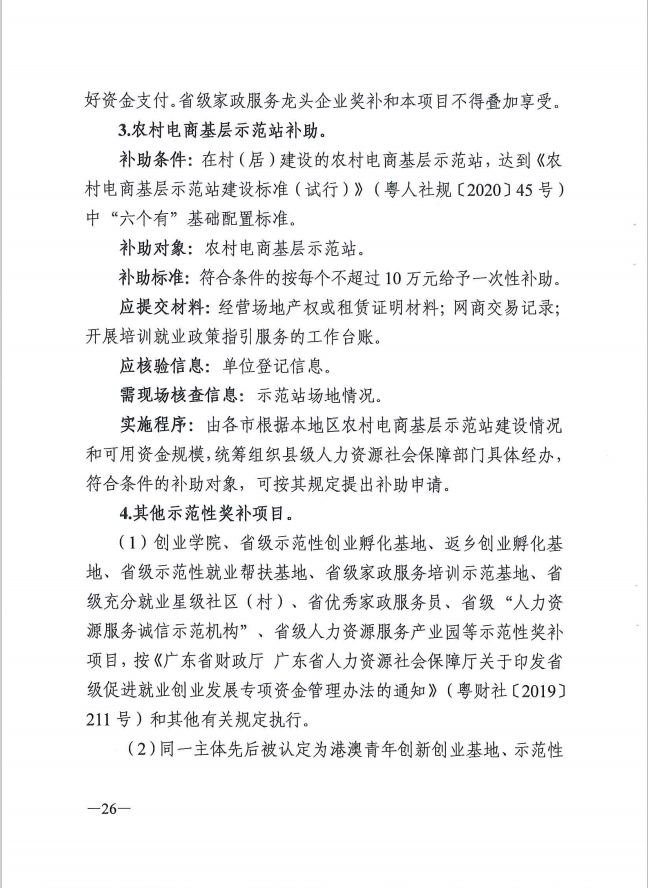 好资金支付。省级家政服务龙头企业奖补和本项目不得叠加享受。

3.农村电商基层示范站补助。

补助条件：在村（居）建设的农村电商基层示范站，达到《农村电商基层示范站建设标准（试行）》（粤人社规〔2020〕45号）中“六个有”基础配置标准。

补助对象：农村电商基层示范站。

补助标准：符合条件的按每个不超过10万元给予一次性补助。

应提交材料：经营场地产权或租赁证明材料；网商交易记录；开展培训就业政策指引服务的工作台账。

应核验信息：单位登记信息。

需现场核查信息：示范站场地情况。

实施程序：由各市根据本地区农村电商基层示范站建设情况和可用资金规模，统筹组织县级人力资源社会保障部门具体经办，符合条件的补助对象，可按其规定提出补助申请。

4.其他示范性奖补项目。

（1）创业学院、省级示范性创业孵化基地、返乡创业孵化基地、省级示范性就业帮扶基地、省级家政服务培训示范基地、省级充分就业星级社区（村）、省优秀家政服务员、省级“人力资源服务诚信示范机构”、省级人力资源服务产业园等示范性奖补项目，按《广东省财政厅 广东省人力资源社会保障厅关于印发省级促进就业创业发展专项资金管理办法的通知》（粤财社〔2019〕211号）和其他有关规定执行。

（2）同一主体先后被认定为港澳青年创新创业基地、示范性

—26—